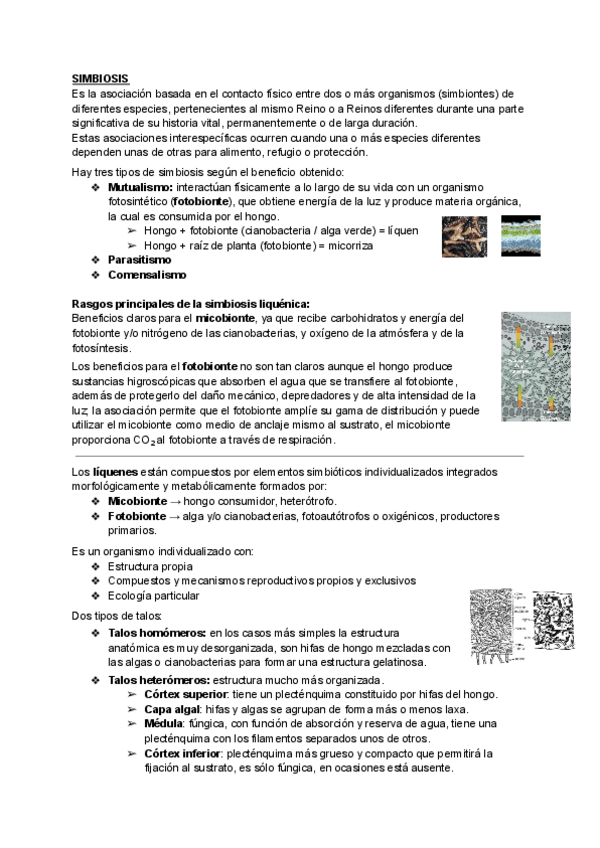 SIMBIOSIS
Es la asociación basada en el contacto físico entre dos o más organismos (simbiontes) de diferentes especies, pertenecientes al mismo Reino o a Reinos diferentes durante una parte significativa de su historia vital, permanentemente o de larga duración.
Estas asociaciones interespecíficas ocurren cuando una o más especies diferentes dependen unas de otras para alimento, refugio o protección.

Hay tres tipos de simbiosis según el beneficio obtenido:
❖ Mutualismo: interactúan físicamente a lo largo de su vida con un organismo fotosintético (fotobionte), que obtiene energía de la luz y produce materia orgánica, la cual es consumida por el hongo.
➢ Hongo + fotobionte (cianobacteria / alga verde) = líquen
➢ Hongo + raíz de planta (fotobionte) = micorriza
❖ Parasitismo
❖ Comensalismo

Rasgos principales de la simbiosis liquénica:
Beneficios claros para el micobionte, ya que recibe carbohidratos y energía del fotobionte y/o nitrógeno de las cianobacterias, y oxígeno de la atmósfera y de la fotosíntesis.
Los beneficios para el fotobionte no son tan claros aunque el hongo produce sustancias higroscópicas que absorben el agua que se transfiere al fotobionte, además de protegerlo del daño mecánico, depredadores y de alta intensidad de la luz; la asociación permite que el fotobionte amplíe su gama de distribución y puede utilizar el micobionte como medio de anclaje mismo al sustrato, el micobionte proporciona $CO_2$ al fotobionte a través de respiración.

Los líquenes están compuestos por elementos simbióticos individualizados integrados morfológicamente y metabólicamente formados por:
❖ Micobionte → hongo consumidor, heterótrofo.
❖ Fotobionte → alga y/o cianobacterias, fotoautótrofos o oxigénicos, productores primarios.

Es un organismo individualizado con:
❖ Estructura propia
❖ Compuestos y mecanismos reproductivos propios y exclusivos
❖ Ecología particular

Dos tipos de talos:
❖ Talos homómeros: en los casos más simples la estructura anatómica es muy desorganizada, son hifas de hongo mezcladas con las algas o cianobacterias para formar una estructura gelatinosa.
❖ Talos heterómeros: estructura mucho más organizada.
➢ Córtex superior: tiene un plecténquima constituido por hifas del hongo.
➢ Capa algal: hifas y algas se agrupan de forma más o menos laxa.
➢ Médula: fúngica, con función de absorción y reserva de agua, tiene una plecténquima con los filamentos separados unos de otros.
➢ Córtex inferior: plecténquima más grueso y compacto que permitirá la fijación al sustrato, es sólo fúngica, en ocasiones está ausente.